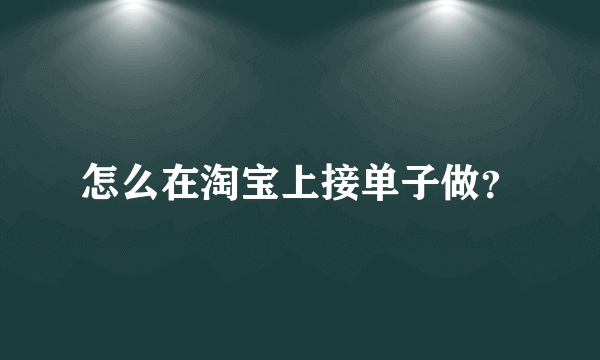 怎么在淘宝上接单子做?